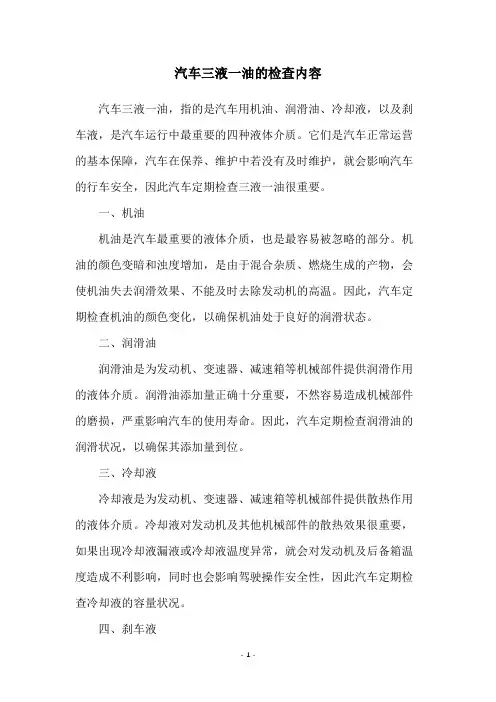 汽车三液一油的检查内容

汽车三液一油，指的是汽车用机油、润滑油、冷却液，以及刹车液，是汽车运行中最重要的四种液体介质。它们是汽车正常运营的基本保障，汽车在保养、维护中若没有及时维护，就会影响汽车的行车安全，因此汽车定期检查三液一油很重要。

一、机油

机油是汽车最重要的液体介质，也是最容易被忽略的部分。机油的颜色变暗和浊度增加，是由于混合杂质、燃烧生成的产物，会使机油失去润滑效果、不能及时去除发动机的高温。因此，汽车定期检查机油的颜色变化，以确保机油处于良好的润滑状态。

二、润滑油

润滑油是为发动机、变速器、减速箱等机械部件提供润滑作用的液体介质。润滑油添加量正确十分重要，不然容易造成机械部件的磨损，严重影响汽车的使用寿命。因此，汽车定期检查润滑油的润滑状况，以确保其添加量到位。

三、冷却液

冷却液是为发动机、变速器、减速箱等机械部件提供散热作用的液体介质。冷却液对发动机及其他机械部件的散热效果很重要，如果出现冷却液漏液或冷却液温度异常，就会对发动机及后备箱温度造成不利影响，同时也会影响驾驶操作安全性，因此汽车定期检查冷却液的容量状况。

四、刹车液

- 1 -